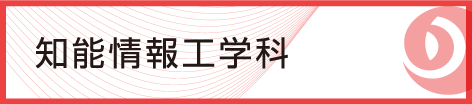 知能情報工学科